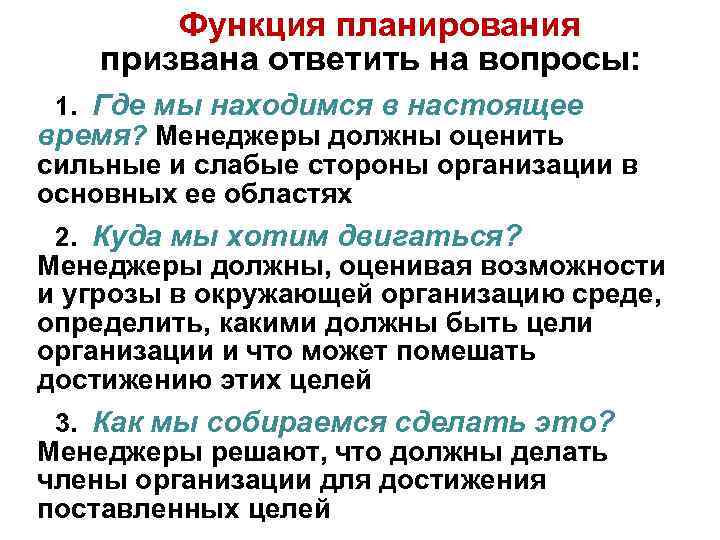 Функция планирования призвана ответить на вопросы:

1. Где мы находимся в настоящее время? Менеджеры должны оценить сильные и слабые стороны организации в основных ее областях

2. Куда мы хотим двигаться? Менеджеры должны, оценивая возможности и угрозы в окружающей организацию среде, определить, какими должны быть цели организации и что может помешать достижению этих целей

3. Как мы собираемся сделать это? Менеджеры решают, что должны делать члены организации для достижения поставленных целей